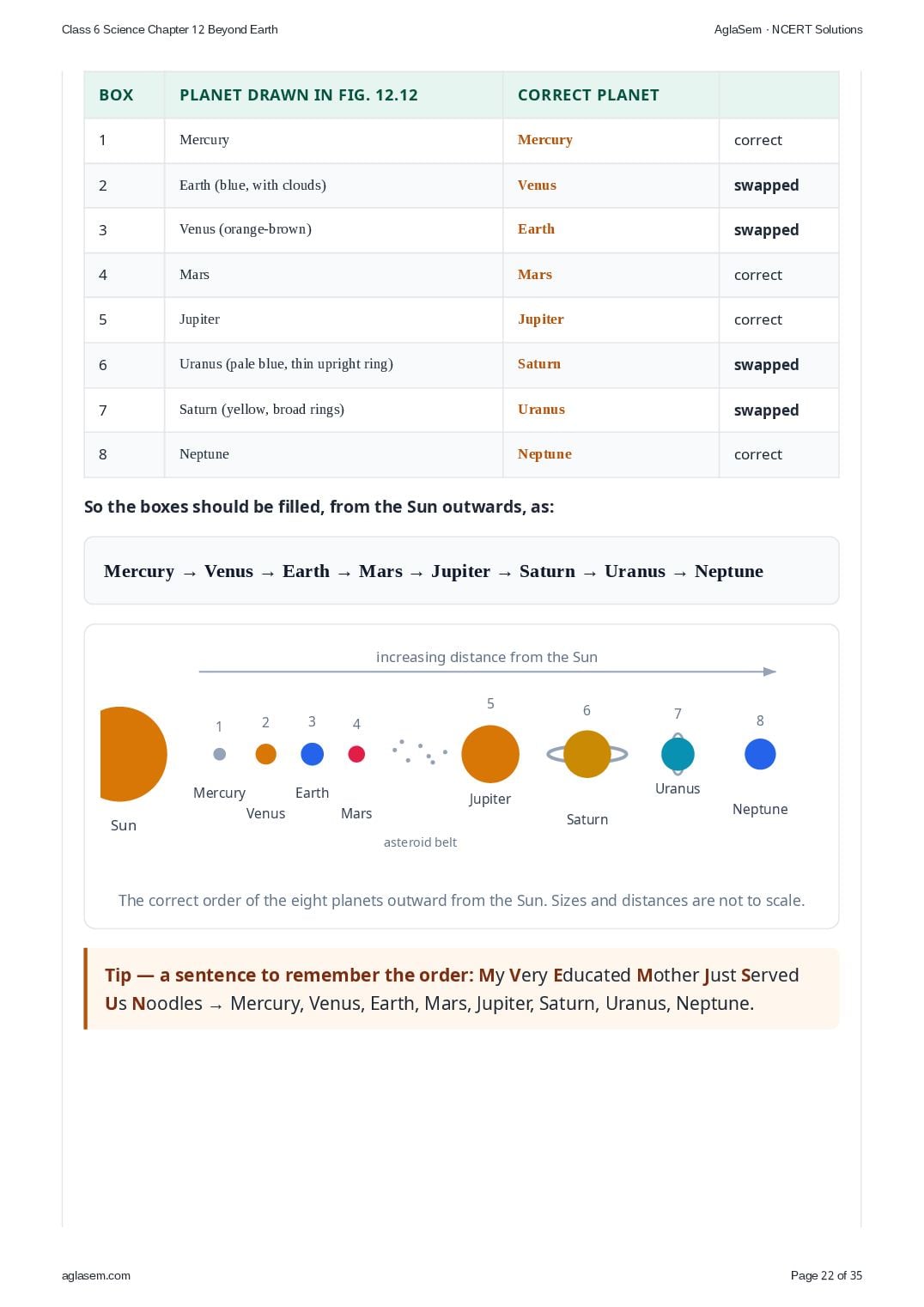 Class 6 Science Chapter 12 Beyond Earth

AglaSem · NCERT Solutions

| BOX | PLANET DRAWN IN FIG. 12.12 | CORRECT PLANET | |
|---|---|---|---|
| 1 | Mercury | Mercury | correct |
| 2 | Earth (blue, with clouds) | Venus | swapped |
| 3 | Venus (orange-brown) | Earth | swapped |
| 4 | Mars | Mars | correct |
| 5 | Jupiter | Jupiter | correct |
| 6 | Uranus (pale blue, thin upright ring) | Saturn | swapped |
| 7 | Saturn (yellow, broad rings) | Uranus | swapped |
| 8 | Neptune | Neptune | correct |

So the boxes should be filled, from the Sun outwards, as:

Mercury → Venus → Earth → Mars → Jupiter → Saturn → Uranus → Neptune

increasing distance from the Sun

1 2 3 4 5 6 7 8

Sun Mercury Venus Earth Mars asteroid belt Jupiter Saturn Uranus Neptune

The correct order of the eight planets outward from the Sun. Sizes and distances are not to scale.

Tip — a sentence to remember the order: My Very Educated Mother Just Served Us Noodles → Mercury, Venus, Earth, Mars, Jupiter, Saturn, Uranus, Neptune.

aglasem.com

Page 22 of 35